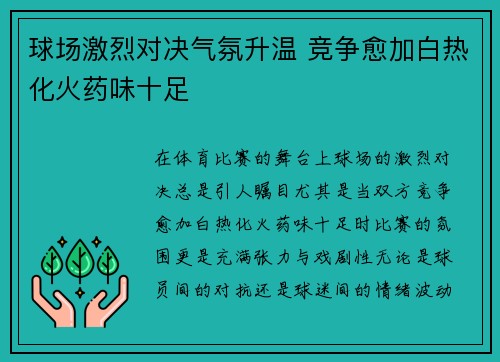 球场激烈对决气氛升温 竞争愈加白热化火药味十足

在体育比赛的舞台上球场的激烈对决总是引人瞩目尤其是当双方竞争愈加白热化火药味十足时比赛的氛围更是充满张力与戏剧性无论是球员间的对抗还是球迷间的情绪波动